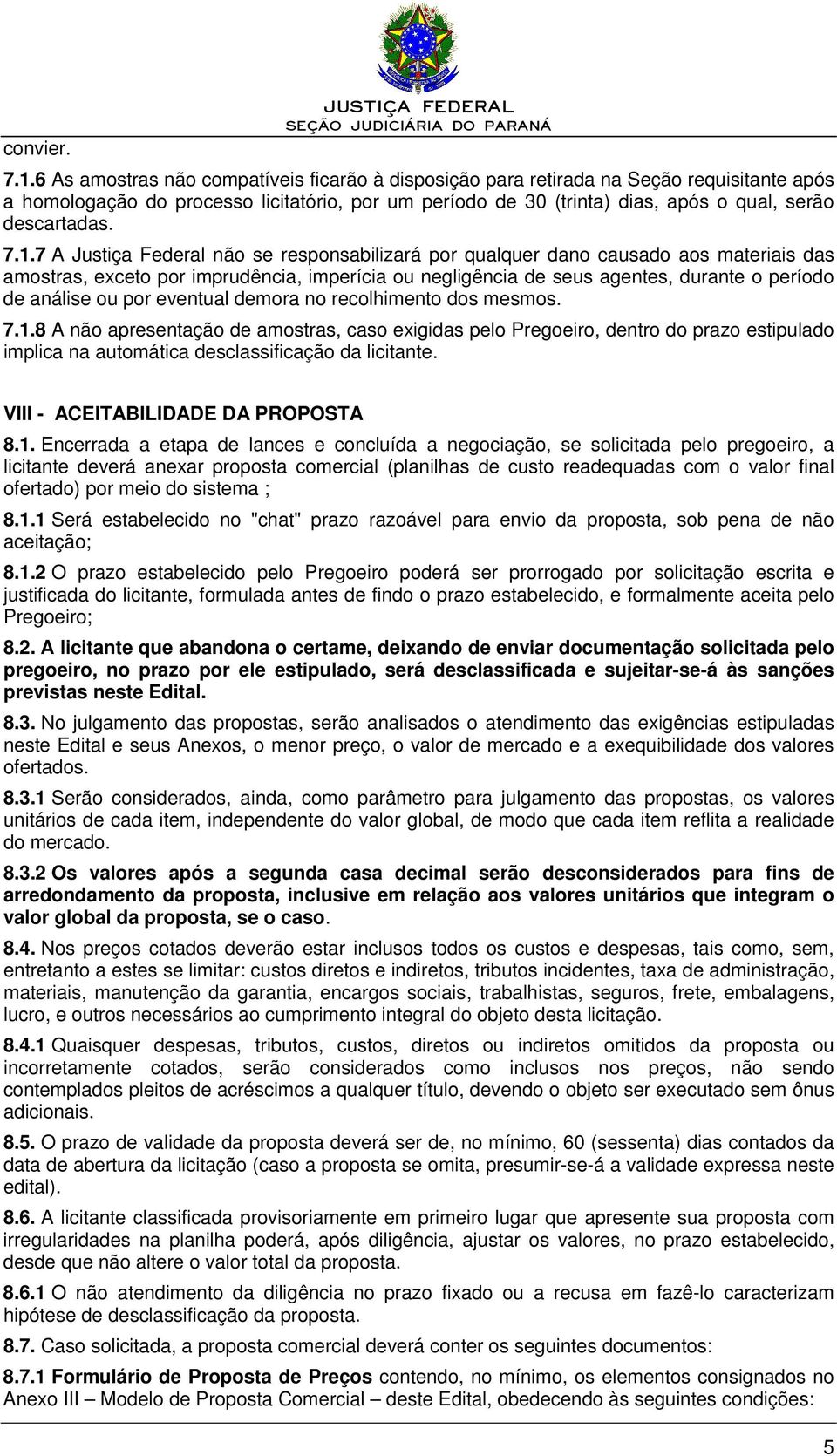 JUSTIÇA FEDERAL
SEÇÃO JUDICIÁRIA DO PARANÁ

convier.

7.1.6 As amostras não compatíveis ficarão à disposição para retirada na Seção requisitante após a homologação do processo licitatório, por um período de 30 (trinta) dias, após o qual, serão descartadas.

7.1.7 A Justiça Federal não se responsabilizará por qualquer dano causado aos materiais das amostras, exceto por imprudência, imperícia ou negligência de seus agentes, durante o período de análise ou por eventual demora no recolhimento dos mesmos.

7.1.8 A não apresentação de amostras, caso exigidas pelo Pregoeiro, dentro do prazo estipulado implica na automática desclassificação da licitante.

VIII - ACEITABILIDADE DA PROPOSTA

8.1. Encerrada a etapa de lances e concluída a negociação, se solicitada pelo pregoeiro, a licitante deverá anexar proposta comercial (planilhas de custo readequadas com o valor final ofertado) por meio do sistema ;

8.1.1 Será estabelecido no "chat" prazo razoável para envio da proposta, sob pena de não aceitação;

8.1.2 O prazo estabelecido pelo Pregoeiro poderá ser prorrogado por solicitação escrita e justificada do licitante, formulada antes de findo o prazo estabelecido, e formalmente aceita pelo Pregoeiro;

8.2. A licitante que abandona o certame, deixando de enviar documentação solicitada pelo pregoeiro, no prazo por ele estipulado, será desclassificada e sujeitar-se-á às sanções previstas neste Edital.

8.3. No julgamento das propostas, serão analisados o atendimento das exigências estipuladas neste Edital e seus Anexos, o menor preço, o valor de mercado e a exequibilidade dos valores ofertados.

8.3.1 Serão considerados, ainda, como parâmetro para julgamento das propostas, os valores unitários de cada item, independente do valor global, de modo que cada item reflita a realidade do mercado.

8.3.2 Os valores após a segunda casa decimal serão desconsiderados para fins de arredondamento da proposta, inclusive em relação aos valores unitários que integram o valor global da proposta, se o caso.

8.4. Nos preços cotados deverão estar inclusos todos os custos e despesas, tais como, sem, entretanto a estes se limitar: custos diretos e indiretos, tributos incidentes, taxa de administração, materiais, manutenção da garantia, encargos sociais, trabalhistas, seguros, frete, embalagens, lucro, e outros necessários ao cumprimento integral do objeto desta licitação.

8.4.1 Quaisquer despesas, tributos, custos, diretos ou indiretos omitidos da proposta ou incorretamente cotados, serão considerados como inclusos nos preços, não sendo contemplados pleitos de acréscimos a qualquer título, devendo o objeto ser executado sem ônus adicionais.

8.5. O prazo de validade da proposta deverá ser de, no mínimo, 60 (sessenta) dias contados da data de abertura da licitação (caso a proposta se omita, presumir-se-á a validade expressa neste edital).

8.6. A licitante classificada provisoriamente em primeiro lugar que apresente sua proposta com irregularidades na planilha poderá, após diligência, ajustar os valores, no prazo estabelecido, desde que não altere o valor total da proposta.

8.6.1 O não atendimento da diligência no prazo fixado ou a recusa em fazê-lo caracterizam hipótese de desclassificação da proposta.

8.7. Caso solicitada, a proposta comercial deverá conter os seguintes documentos:

8.7.1 Formulário de Proposta de Preços contendo, no mínimo, os elementos consignados no Anexo III – Modelo de Proposta Comercial – deste Edital, obedecendo às seguintes condições:

5